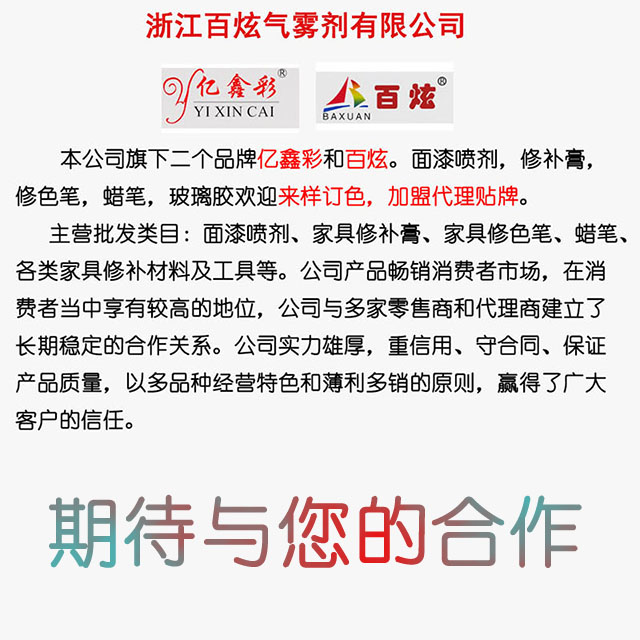 浙江百炫气雾剂有限公司

亿鑫彩®
YI XIN CAI

百炫®
BAXUAN

本公司旗下二个品牌亿鑫彩和百炫。面漆喷剂，修补膏，修色笔，蜡笔，玻璃胶欢迎来样订色，加盟代理贴牌。

主营批发类目：面漆喷剂、家具修补膏、家具修色笔、蜡笔、各类家具修补材料及工具等。公司产品畅销消费者市场，在消费者当中享有较高的地位，公司与多家零售商和代理商建立了长期稳定的合作关系。公司实力雄厚，重信用、守合同、保证产品质量，以多品种经营特色和薄利多销的原则，赢得了广大客户的信任。

期待与您的合作